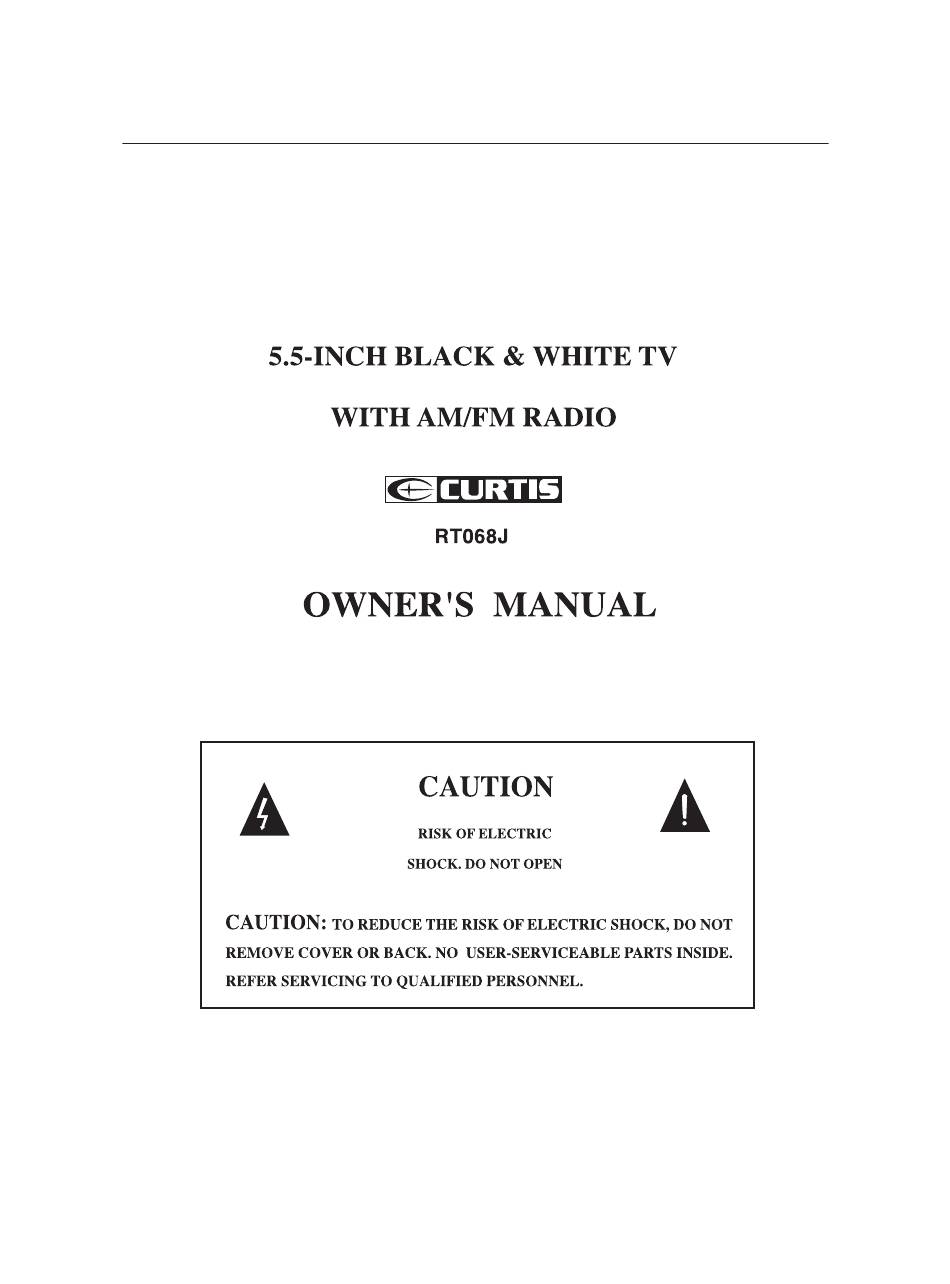 5.5-INCH BLACK & WHITE TV

WITH AM/FM RADIO

CURTIS

RT068J

OWNER'S MANUAL

CAUTION

RISK OF ELECTRIC

SHOCK. DO NOT OPEN

CAUTION: TO REDUCE THE RISK OF ELECTRIC SHOCK, DO NOT REMOVE COVER OR BACK. NO USER-SERVICEABLE PARTS INSIDE. REFER SERVICING TO QUALIFIED PERSONNEL.